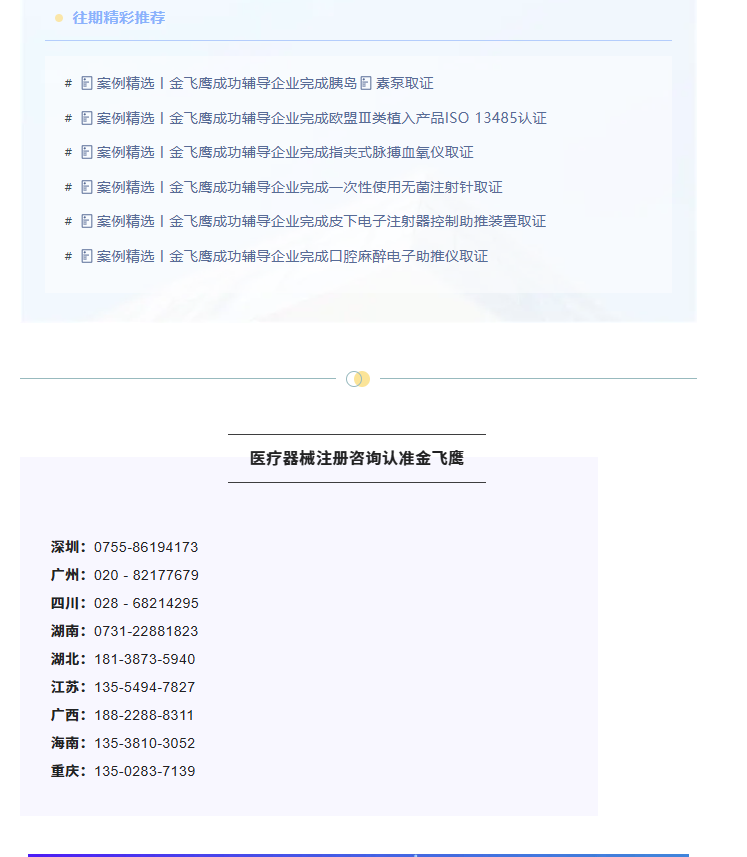 往期精彩推荐

# 案例精选丨金飞鹰成功辅导企业完成胰岛素泵取证

# 案例精选丨金飞鹰成功辅导企业完成欧盟Ⅲ类植入产品ISO 13485认证

# 案例精选丨金飞鹰成功辅导企业完成指夹式脉搏血氧仪取证

# 案例精选丨金飞鹰成功辅导企业完成一次性使用无菌注射针取证

# 案例精选丨金飞鹰成功辅导企业完成皮下电子注射器控制助推装置取证

# 案例精选丨金飞鹰成功辅导企业完成口腔麻醉电子助推仪取证

医疗器械注册咨询认准金飞鹰

深圳：0755-86194173
广州：020 - 82177679
四川：028 - 68214295
湖南：0731-22881823
湖北：181-3873-5940
江苏：135-5494-7827
广西：188-2288-8311
海南：135-3810-3052
重庆：135-0283-7139